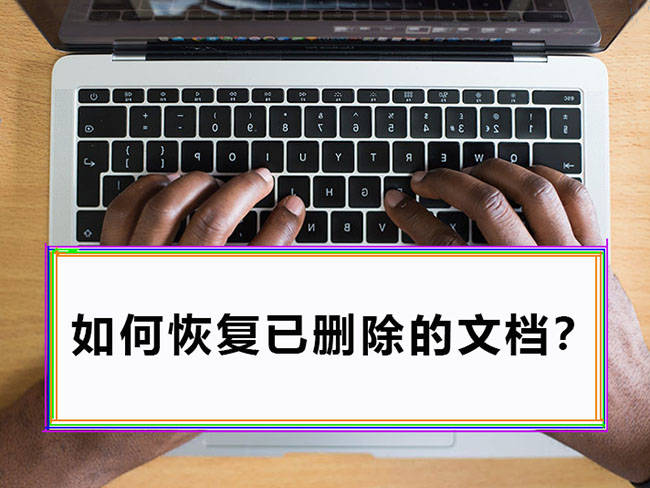 如何恢复已删除的文档?